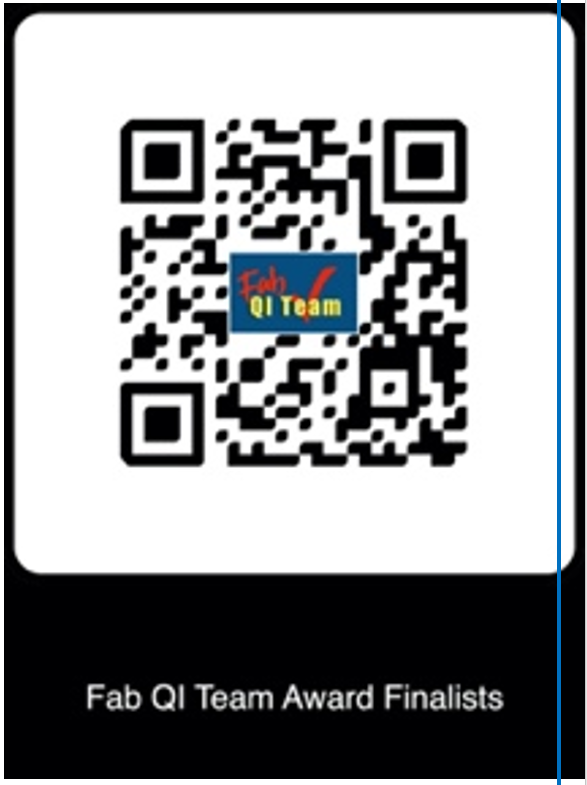 Fab
QI Team

Fab QI Team Award Finalists